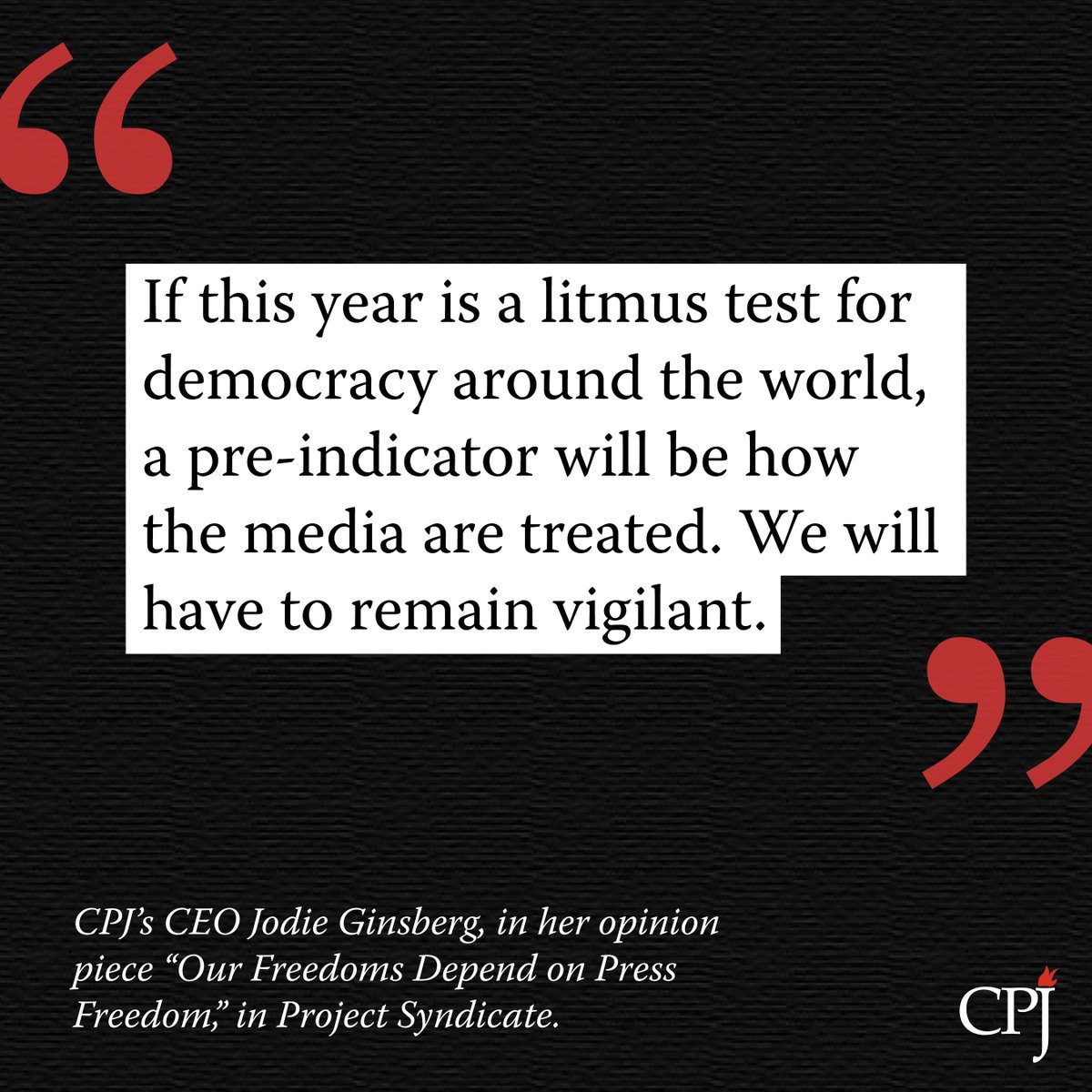 “

If this year is a litmus test for democracy around the world, a pre-indicator will be how the media are treated. We will have to remain vigilant.

”

CPJ’s CEO Jodie Ginsberg, in her opinion piece “Our Freedoms Depend on Press Freedom,” in Project Syndicate.

CPJ